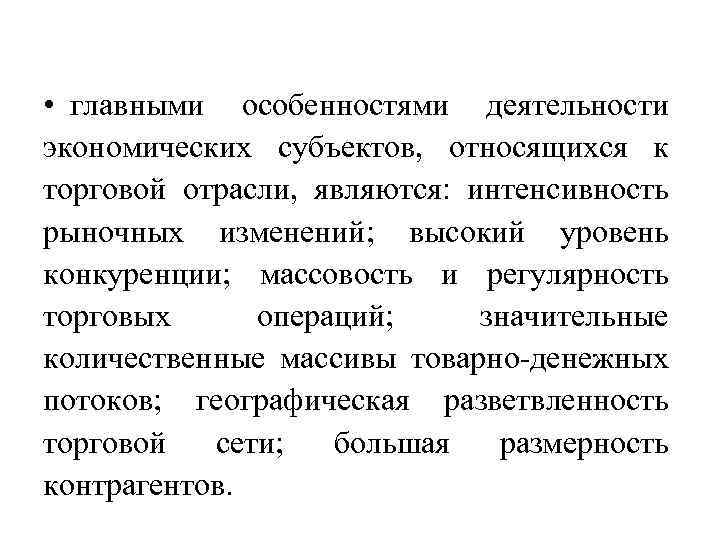 • главными особенностями деятельности экономических субъектов, относящихся к торговой отрасли, являются: интенсивность рыночных изменений; высокий уровень конкуренции; массовость и регулярность торговых операций; значительные количественные массивы товарно-денежных потоков; географическая разветвленность торговой сети; большая размерность контрагентов.